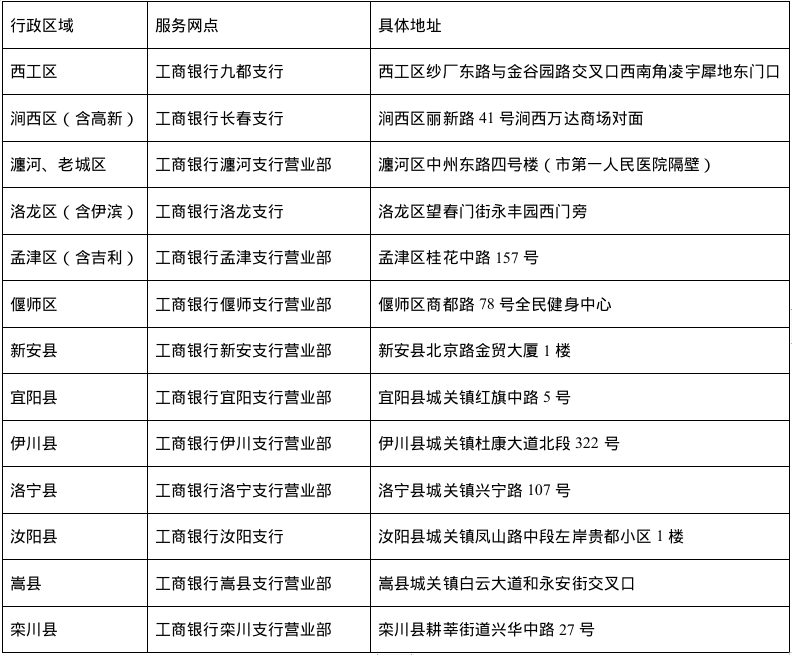 | 行政区域 | 服务网点 | 具体地址 |
|---|---|---|
| 西工区 | 工商银行九都支行 | 西工区纱厂东路与金谷园路交叉口西南角凌宇犀地东门口 |
| 涧西区（含高新） | 工商银行长春支行 | 涧西区丽新路 41 号涧西万达商场对面 |
| 瀍河、老城区 | 工商银行瀍河支行营业部 | 瀍河区中州东路四号楼（市第一人民医院隔壁） |
| 洛龙区（含伊滨） | 工商银行洛龙支行 | 洛龙区望春门街永丰园西门旁 |
| 孟津区（含吉利） | 工商银行孟津支行营业部 | 孟津区桂花中路 157 号 |
| 偃师区 | 工商银行偃师支行营业部 | 偃师区商都路 78 号全民健身中心 |
| 新安县 | 工商银行新安支行营业部 | 新安县北京路金贸大厦 1 楼 |
| 宜阳县 | 工商银行宜阳支行营业部 | 宜阳县城关镇红旗中路 5 号 |
| 伊川县 | 工商银行伊川支行营业部 | 伊川县城关镇杜康大道北段 322 号 |
| 洛宁县 | 工商银行洛宁支行营业部 | 洛宁县城关镇兴宁路 107 号 |
| 汝阳县 | 工商银行汝阳支行 | 汝阳县城关镇凤山路中段左岸贵都小区 1 楼 |
| 嵩县 | 工商银行嵩县支行营业部 | 嵩县城关镇白云大道和永安街交叉口 |
| 栾川县 | 工商银行栾川支行营业部 | 栾川县耕莘街道兴华中路 27 号 |